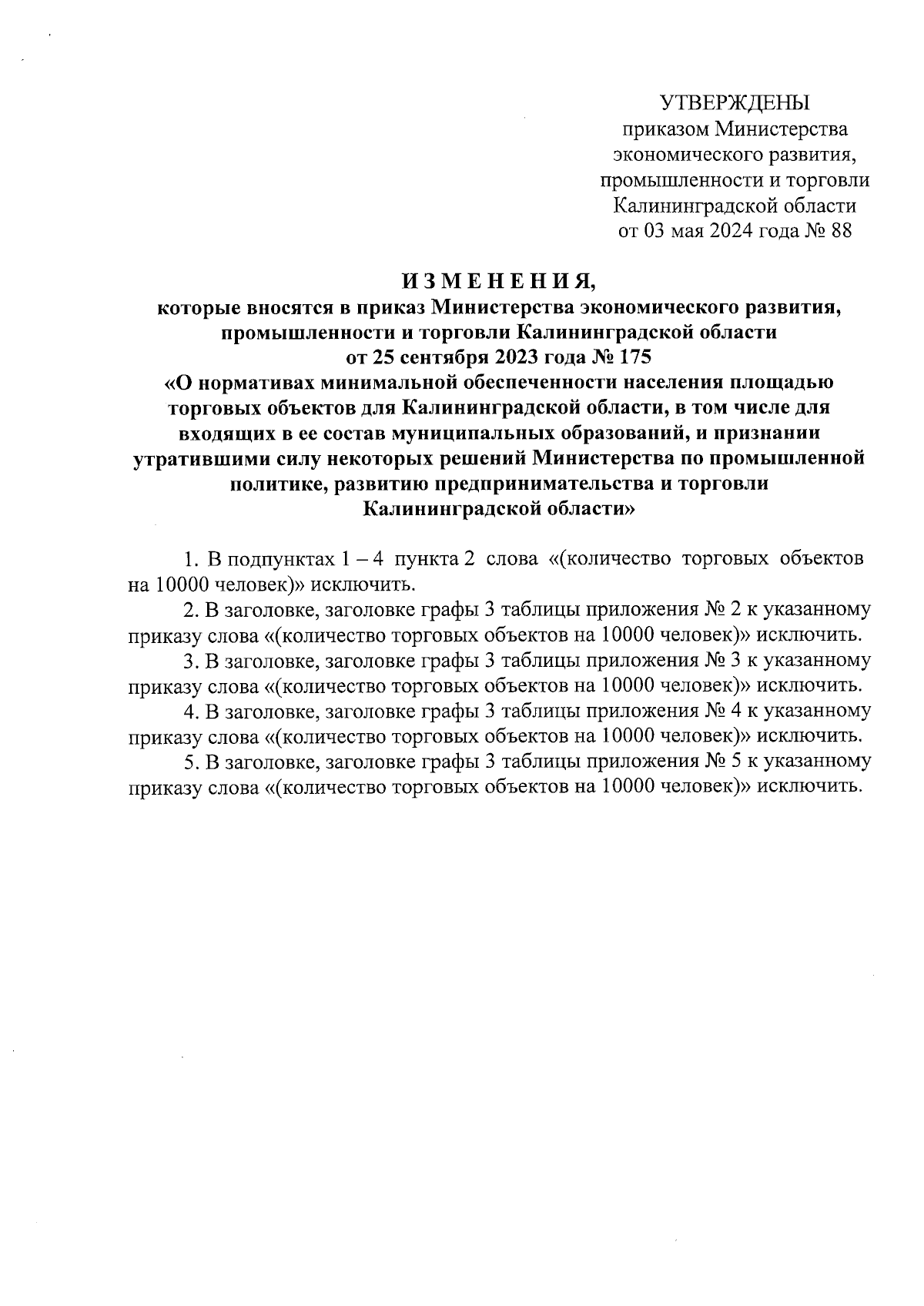 УТВЕРЖДЕНЫ
приказом Министерства экономического развития, промышленности и торговли Калининградской области
от 03 мая 2024 года № 88

И З М Е Н Е Н И Я,
которые вносятся в приказ Министерства экономического развития, промышленности и торговли Калининградской области
от 25 сентября 2023 года № 175
«О нормативах минимальной обеспеченности населения площадью торговых объектов для Калининградской области, в том числе для входящих в ее состав муниципальных образований, и признании утратившими силу некоторых решений Министерства по промышленной политике, развитию предпринимательства и торговли Калининградской области»

1. В подпунктах 1 – 4 пункта 2 слова «(количество торговых объектов на 10000 человек)» исключить.
2. В заголовке, заголовке графы 3 таблицы приложения № 2 к указанному приказу слова «(количество торговых объектов на 10000 человек)» исключить.
3. В заголовке, заголовке графы 3 таблицы приложения № 3 к указанному приказу слова «(количество торговых объектов на 10000 человек)» исключить.
4. В заголовке, заголовке графы 3 таблицы приложения № 4 к указанному приказу слова «(количество торговых объектов на 10000 человек)» исключить.
5. В заголовке, заголовке графы 3 таблицы приложения № 5 к указанному приказу слова «(количество торговых объектов на 10000 человек)» исключить.